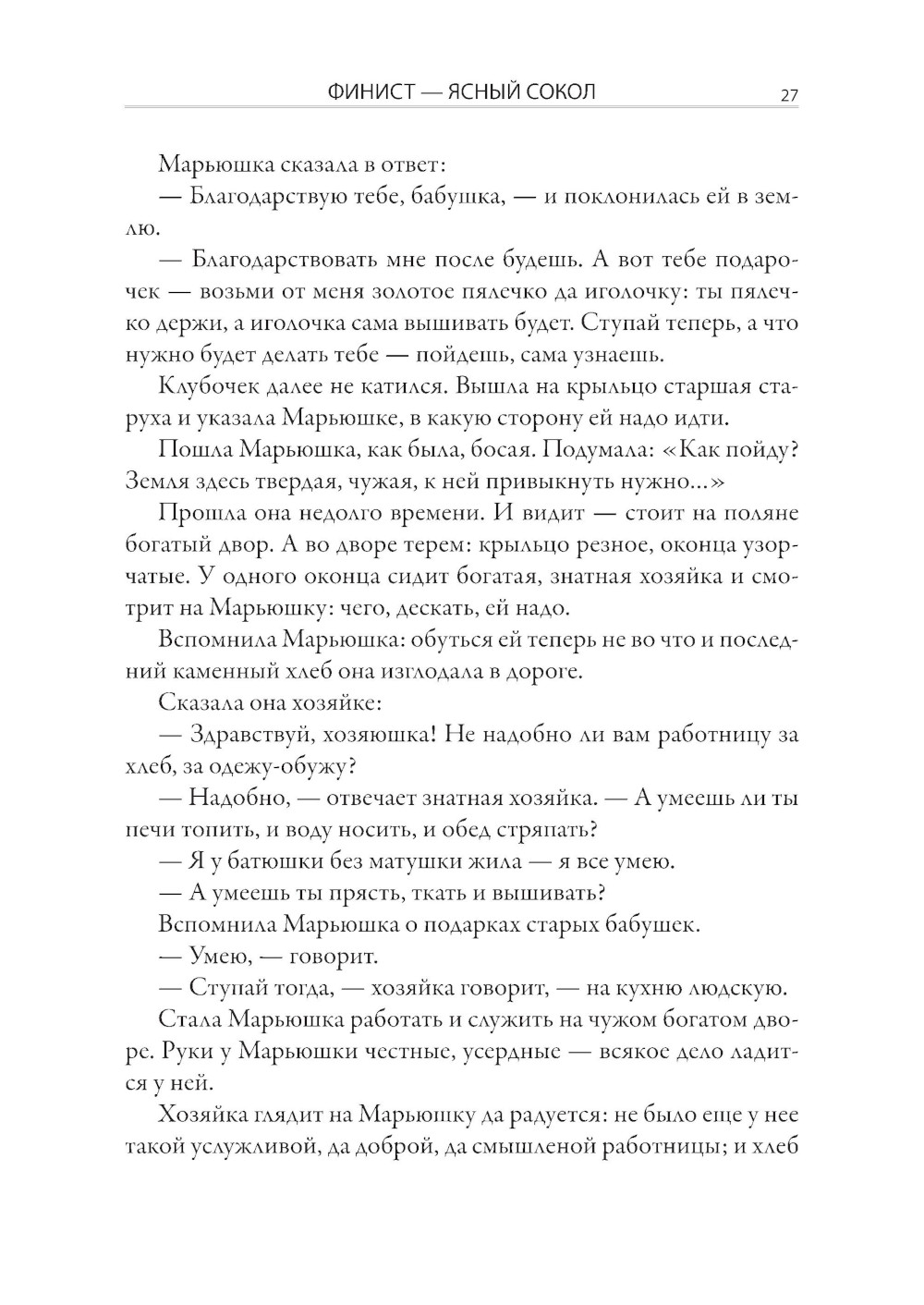 ФИНИСТ — ЯСНЫЙ СОКОЛ 27

Марьюшка сказала в ответ:

— Благодарствую тебе, бабушка, — и поклонилась ей в землю.

— Благодарствовать мне после будешь. А вот тебе подарочек — возьми от меня золотое пялечко да иголочку: ты пялечко держи, а иголочка сама вышивать будет. Ступай теперь, а что нужно будет делать тебе — пойдешь, сама узнаешь.

Клубочек далее не катился. Вышла на крыльцо старшая старуха и указала Марьюшке, в какую сторону ей надо идти.

Пошла Марьюшка, как была, босая. Подумала: «Как пойду? Земля здесь твердая, чужая, к ней привыкнуть нужно...»

Прошла она недолго времени. И видит — стоит на поляне богатый двор. А во дворе терем: крыльцо резное, оконца узорчатые. У одного оконца сидит богатая, знатная хозяйка и смотрит на Марьюшку: чего, дескать, ей надо.

Вспомнила Марьюшка: обуться ей теперь не во что и последний каменный хлеб она изглодала в дороге.

Сказала она хозяйке:

— Здравствуй, хозяюшка! Не надобно ли вам работницу за хлеб, за одежу-обужу?

— Надобно, — отвечает знатная хозяйка. — А умеешь ли ты печи топить, и воду носить, и обед стряпать?

— Я у батюшки без матушки жила — я все умею.

— А умеешь ты прясть, ткать и вышивать?

Вспомнила Марьюшка о подарках старых бабушек.

— Умею, — говорит.

— Ступай тогда, — хозяйка говорит, — на кухню людскую.

Стала Марьюшка работать и служить на чужом богатом дворе. Руки у Марьюшки честные, усердные — всякое дело ладится у ней.

Хозяйка глядит на Марьюшку да радуется: не было еще у нее такой услужливой, да доброй, да смышленой работницы; и хлеб